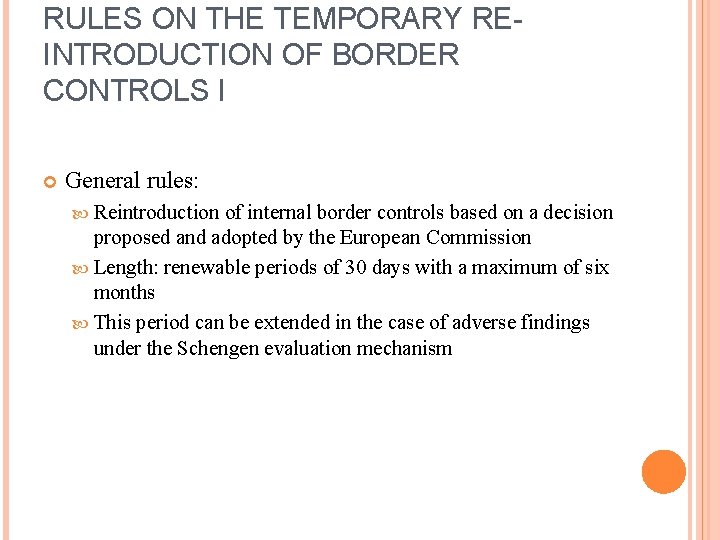 RULES ON THE TEMPORARY RE-INTRODUCTION OF BORDER CONTROLS I

General rules:

Reintroduction of internal border controls based on a decision proposed and adopted by the European Commission

Length: renewable periods of 30 days with a maximum of six months

This period can be extended in the case of adverse findings under the Schengen evaluation mechanism